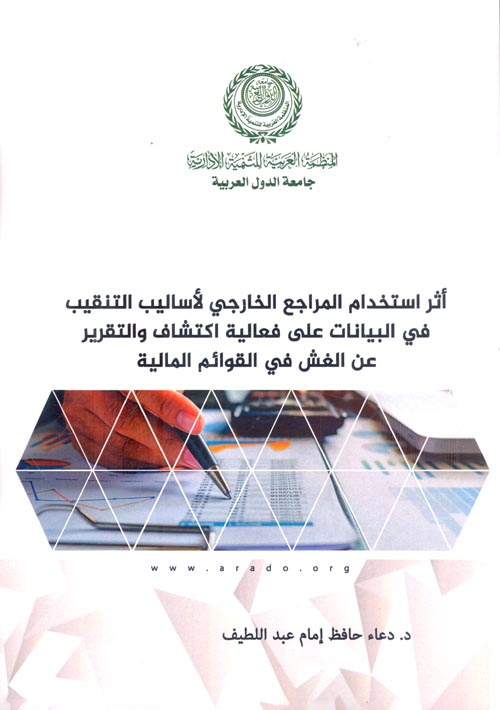 المنظمة العربية للتنمية الإدارية
جامعة الدول العربية

أثر استخدام المراجع الخارجي لأساليب التنقيب في البيانات على فعالية اكتشاف والتقرير عن الغش في القوائم المالية

www.arado.org

د. دعاء حافظ إمام عبد اللطيف